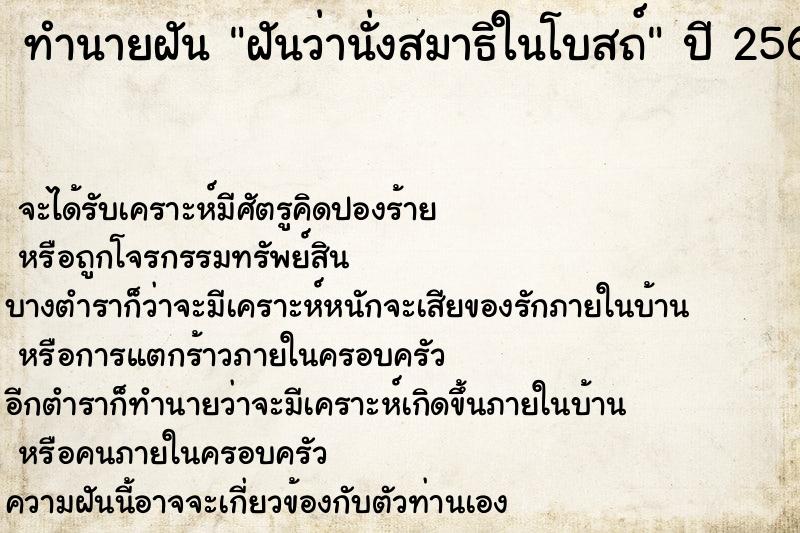 ทำนายฝัน "ฝันว่านั่งสมาธิในโบสถ์" ปี 256

จะได้รับเคราะห์มีศัตรูคิดปองร้าย
หรือถูกโจรกรรมทรัพย์สิน
บางตำราก็ว่าจะมีเคราะห์หนักจะเสียของรักภายในบ้าน
หรือการแตกร้าวภายในครอบครัว
อีกตำราก็ทำนายว่าจะมีเคราะห์เกิดขึ้นภายในบ้าน
หรือคนภายในครอบครัว
ความฝันนี้อาจจะเกี่ยวข้องกับตัวท่านเอง